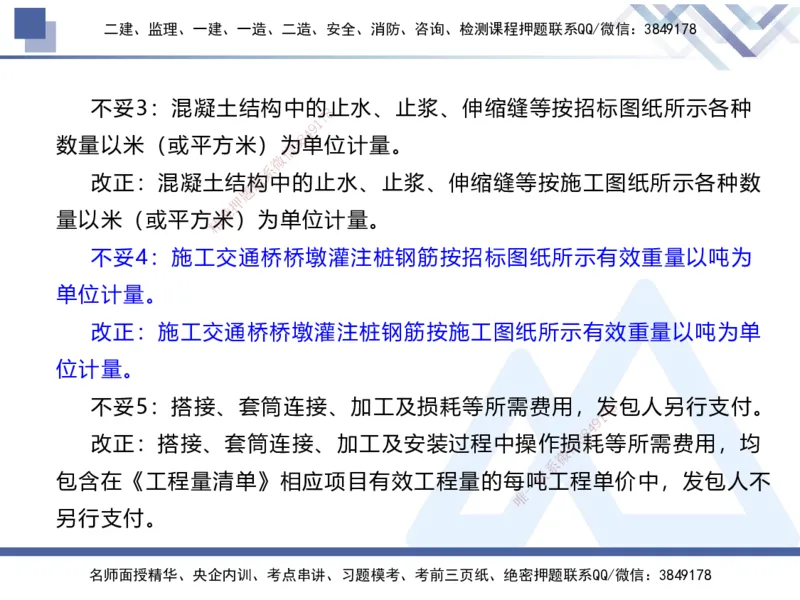 二建、监理、一建、一造、二造、安全、消防、咨询、检测课程押题联系QQ/微信：3849178

不妥3：混凝土结构中的止水、止浆、伸缩缝等按招标图纸所示各种数量以米（或平方米）为单位计量。

改正：混凝土结构中的止水、止浆、伸缩缝等按施工图纸所示各种数量以米（或平方米）为单位计量。

不妥4：施工交通桥桥墩灌注桩钢筋按招标图纸所示有效重量以吨为单位计量。

改正：施工交通桥桥墩灌注桩钢筋按施工图纸所示有效重量以吨为单位计量。

不妥5：搭接、套筒连接、加工及损耗等所需费用，发包人另行支付。

改正：搭接、套筒连接、加工及安装过程中操作损耗等所需费用，均包含在《工程量清单》相应项目有效工程量的每吨工程单价中，发包人不另行支付。

名师面授精华、央企内训、考点串讲、习题模考、考前三页纸、绝密押题联系QQ/微信：3849178